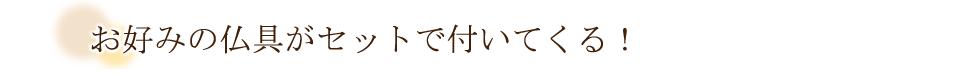 お好みの仏具がセットで付いてくる！